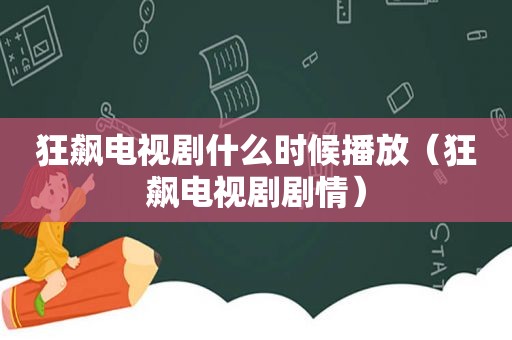 狂飙电视剧什么时候播放（狂飙电视剧剧情）

STAT